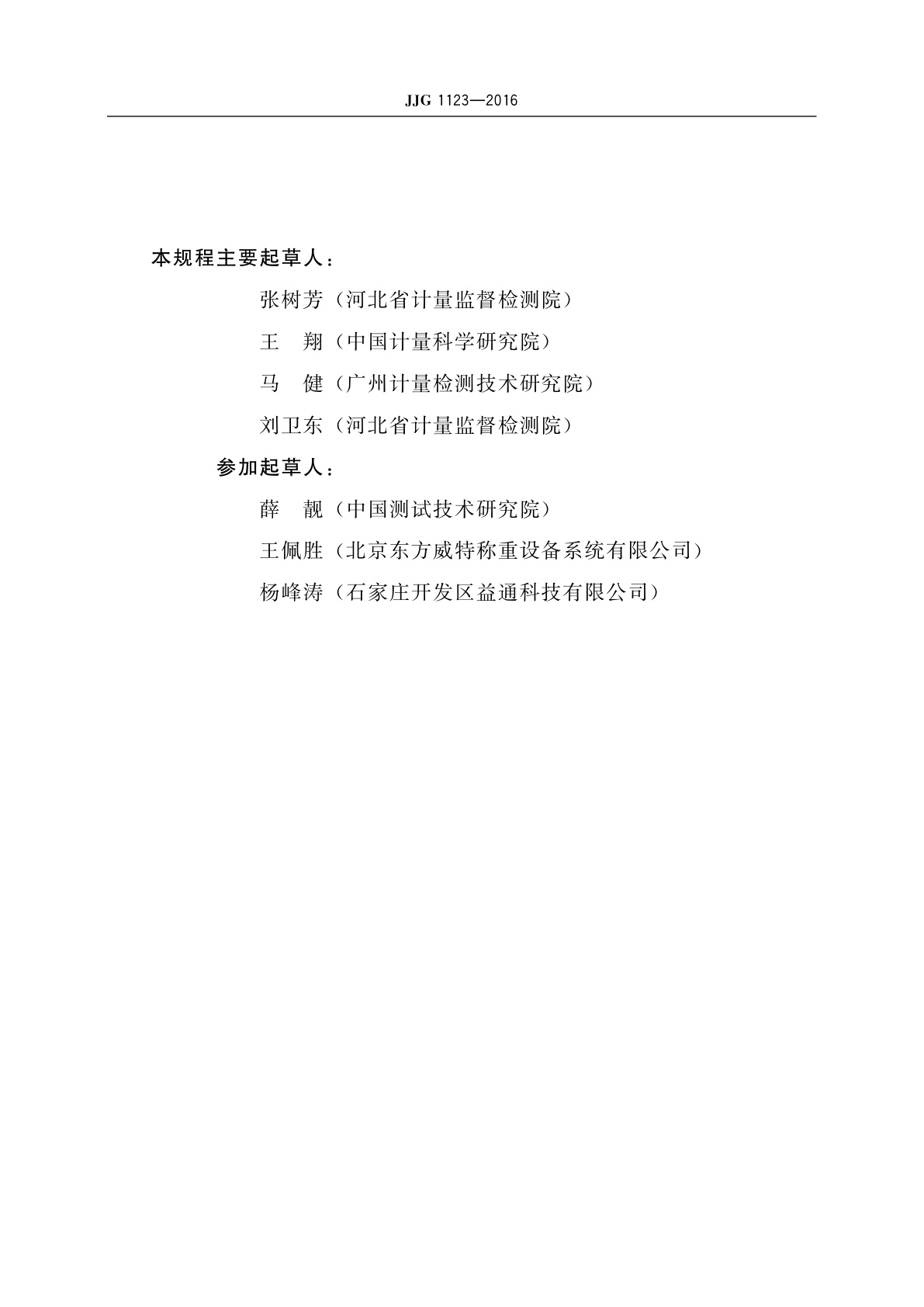 JJG 1123—2016

本规程主要起草人：

张树芳（河北省计量监督检测院）

王　翔（中国计量科学研究院）

马　健（广州计量检测技术研究院）

刘卫东（河北省计量监督检测院）

参加起草人：

薛　靓（中国测试技术研究院）

王佩胜（北京东方威特称重设备系统有限公司）

杨峰涛（石家庄开发区益通科技有限公司）